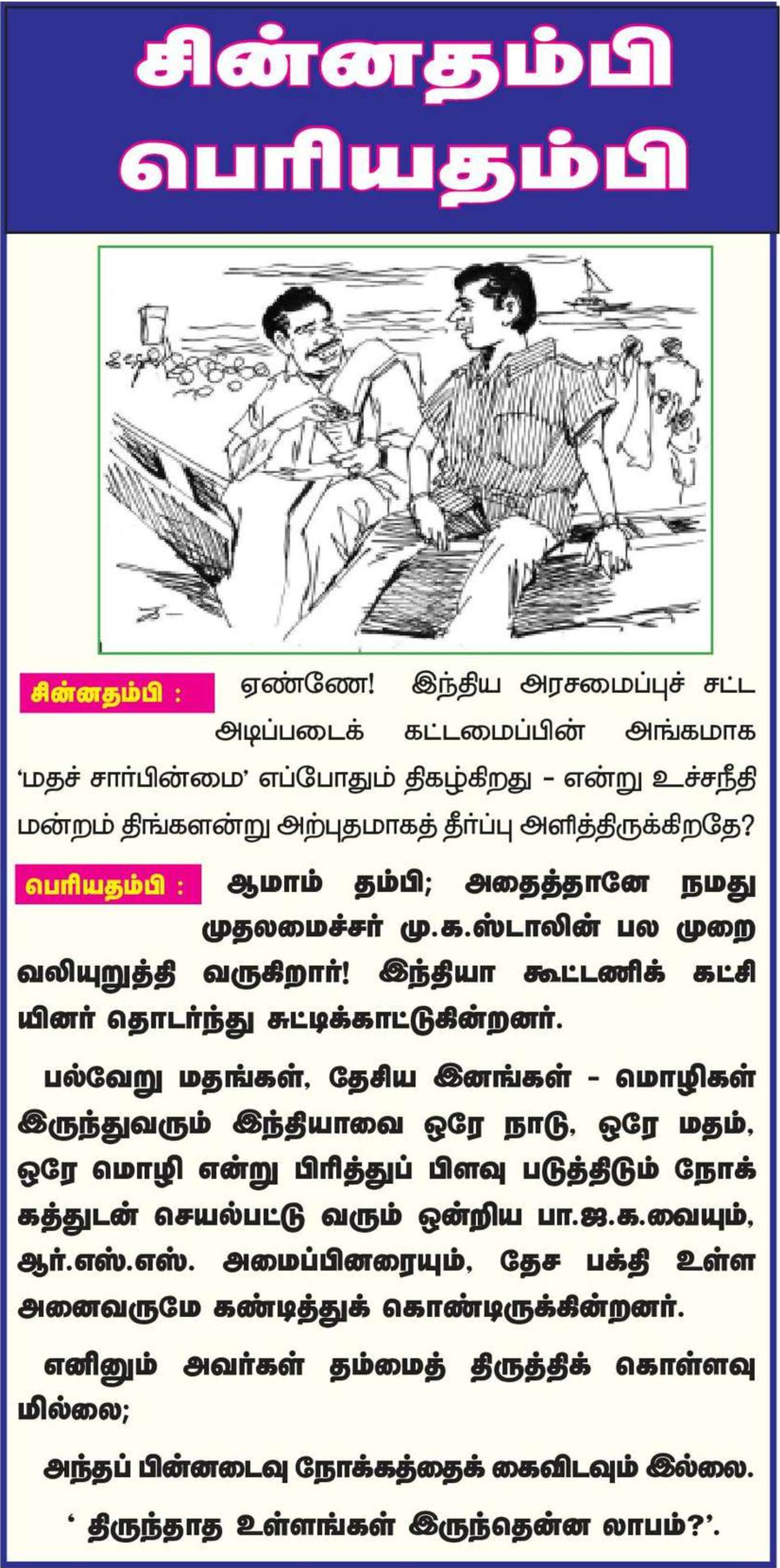 சின்னதம்பி பெரியதம்பி

சின்னதம்பி : ஏண்ணே! இந்திய அரசமைப்புச் சட்ட அடிப்படைக் கட்டமைப்பின் அங்கமாக 'மதச் சார்பின்மை' எப்போதும் திகழ்கிறது - என்று உச்சநீதி மன்றம் திங்களன்று அற்புதமாகத் தீர்ப்பு அளித்திருக்கிறதே?

பெரியதம்பி : ஆமாம் தம்பி; அதைத்தானே நமது முதலமைச்சர் மு.க.ஸ்டாலின் பல முறை வலியுறுத்தி வருகிறார்! இந்தியா கூட்டணிக் கட்சியினர் தொடர்ந்து சுட்டிக்காட்டுகின்றனர்.

பல்வேறு மதங்கள், தேசிய இனங்கள் - மொழிகள் இருந்துவரும் இந்தியாவை ஒரே நாடு, ஒரே மதம், ஒரே மொழி என்று பிரித்துப் பிளவு படுத்திடும் நோக்கத்துடன் செயல்பட்டு வரும் ஒன்றிய பா.ஜ.க.வையும், ஆர்.எஸ்.எஸ். அமைப்பினரையும், தேச பக்தி உள்ள அனைவருமே கண்டித்துக் கொண்டிருக்கின்றனர்.

எனினும் அவர்கள் தம்மைத் திருத்திக் கொள்ளவுமில்லை;

அந்தப் பின்னடைவு நோக்கத்தைக் கைவிடவும் இல்லை.

' திருந்தாத உள்ளங்கள் இருந்தென்ன லாபம்?'.